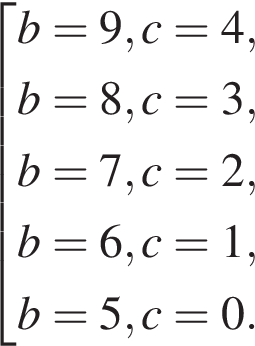 $\left[\begin{array}{l} b=9, c=4, \\ b=8, c=3, \\ b=7, c=2, \\ b=6, c=1, \\ b=5, c=0. \end{array}\right.$